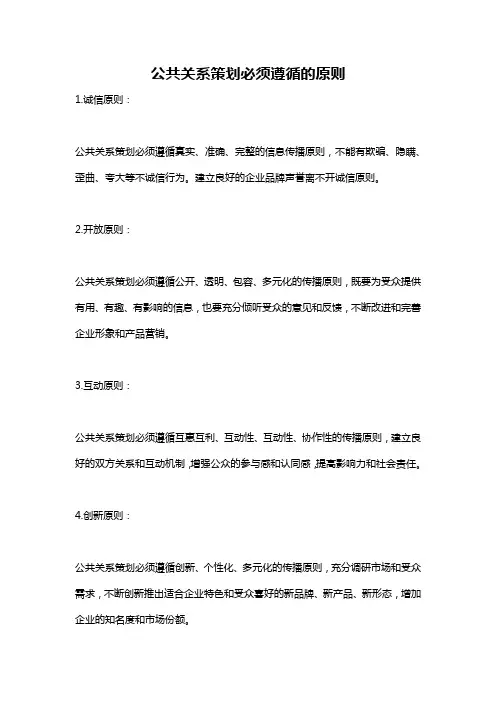 公共关系策划必须遵循的原则

1.诚信原则：

公共关系策划必须遵循真实、准确、完整的信息传播原则，不能有欺骗、隐瞒、歪曲、夸大等不诚信行为。建立良好的企业品牌声誉离不开诚信原则。

2.开放原则：

公共关系策划必须遵循公开、透明、包容、多元化的传播原则，既要为受众提供有用、有趣、有影响的信息，也要充分倾听受众的意见和反馈，不断改进和完善企业形象和产品营销。

3.互动原则：

公共关系策划必须遵循互惠互利、互动性、互动性、协作性的传播原则，建立良好的双方关系和互动机制，增强公众的参与感和认同感，提高影响力和社会责任。

4.创新原则：

公共关系策划必须遵循创新、个性化、多元化的传播原则，充分调研市场和受众需求，不断创新推出适合企业特色和受众喜好的新品牌、新产品、新形态，增加企业的知名度和市场份额。